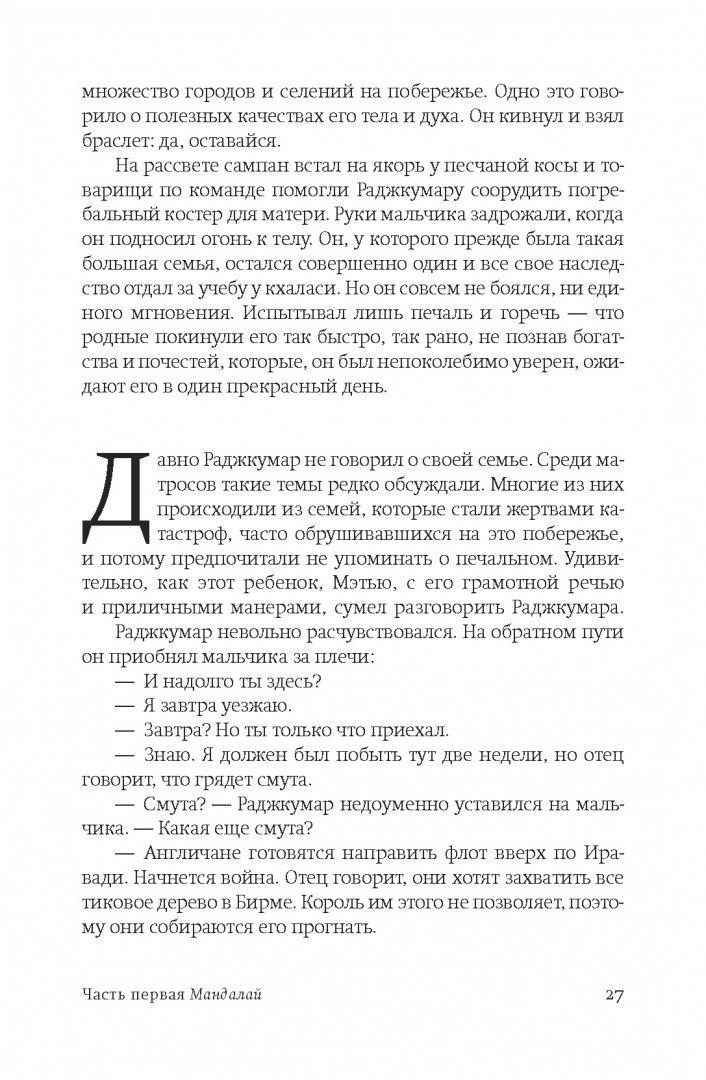 множество городов и селений на побережье. Одно это говорило о полезных качествах его тела и духа. Он кивнул и взял браслет: да, оставайся.

На рассвете сампан встал на якорь у песчаной косы и товарищи по команде помогли Раджкумару соорудить погребальный костер для матери. Руки мальчика задрожали, когда он подносил огонь к телу. Он, у которого прежде была такая большая семья, остался совершенно один и все свое наследство отдал за учебу у кхаласи. Но он совсем не боялся, ни единого мгновения. Испытывал лишь печаль и горечь — что родные покинули его так быстро, так рано, не познав богатства и почестей, которые, он был непоколебимо уверен, ожидают его в один прекрасный день.

Давно Раджкумар не говорил о своей семье. Среди матросов такие темы редко обсуждали. Многие из них происходили из семей, которые стали жертвами катастроф, часто обрушивавшихся на это побережье, и потому предпочитали не упоминать о печальном. Удивительно, как этот ребенок, Мэтью, с его грамотной речью и приличными манерами, сумел разговорить Раджкумара.

Раджкумар невольно расчувствовался. На обратном пути он приобнял мальчика за плечи:

— И надолго ты здесь?

— Я завтра уезжаю.

— Завтра? Но ты только что приехал.

— Знаю. Я должен был побыть тут две недели, но отец говорит, что грядет смута.

— Смута? — Раджкумар недоуменно уставился на мальчика. — Какая еще смута?

— Англичане готовятся направить флот вверх по Иравади. Начнется война. Отец говорит, они хотят захватить все тиковое дерево в Бирме. Король им этого не позволяет, поэтому они собираются его прогнать.

Часть первая Мандалай 27